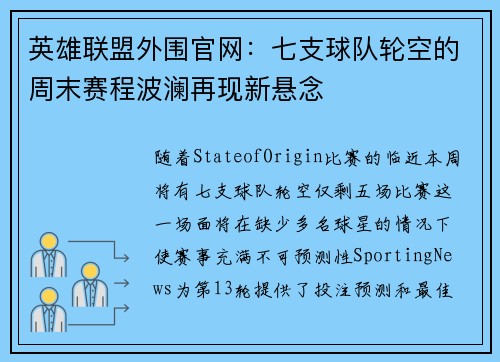 英雄联盟外围官网：七支球队轮空的周末赛程波澜再现新悬念

随着StateofOrigin比赛的临近本周将有七支球队轮空仅剩五场比赛这一场面将在缺少多名球星的情况下使赛事充满不可预测性SportingNews为第13轮提供了投注预测和最佳